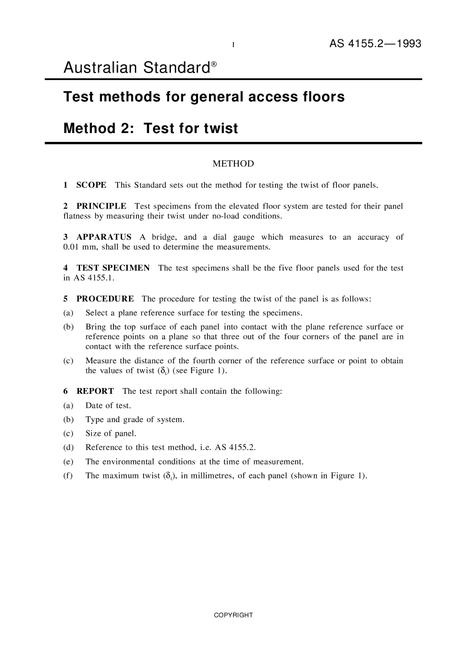 1 AS 4155.2—1993

Australian Standard®

Test methods for general access floors

Method 2: Test for twist

METHOD

1 SCOPE This Standard sets out the method for testing the twist of floor panels.

2 PRINCIPLE Test specimens from the elevated floor system are tested for their panel flatness by measuring their twist under no-load conditions.

3 APPARATUS A bridge, and a dial gauge which measures to an accuracy of 0.01 mm, shall be used to determine the measurements.

4 TEST SPECIMEN The test specimens shall be the five floor panels used for the test in AS 4155.1.

5 PROCEDURE The procedure for testing the twist of the panel is as follows:

(a) Select a plane reference surface for testing the specimens.

(b) Bring the top surface of each panel into contact with the plane reference surface or reference points on a plane so that three out of the four corners of the panel are in contact with the reference surface points.

(c) Measure the distance of the fourth corner of the reference surface or point to obtain the values of twist ($\delta_t$) (see Figure 1).

6 REPORT The test report shall contain the following:

(a) Date of test.

(b) Type and grade of system.

(c) Size of panel.

(d) Reference to this test method, i.e. AS 4155.2.

(e) The environmental conditions at the time of measurement.

(f) The maximum twist ($\delta_t$), in millimetres, of each panel (shown in Figure 1).

COPYRIGHT